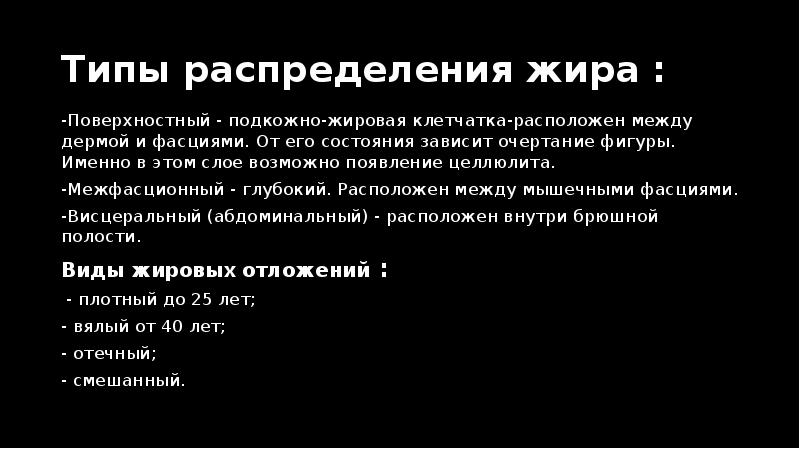 Типы распределения жира :

-Поверхностный - подкожно-жировая клетчатка-расположен между дермой и фасциями. От его состояния зависит очертание фигуры. Именно в этом слое возможно появление целлюлита.

-Межфасционный - глубокий. Расположен между мышечными фасциями.

-Висцеральный (абдоминальный) - расположен внутри брюшной полости.

Виды жировых отложений :

- плотный до 25 лет;

- вялый от 40 лет;

- отечный;

- смешанный.